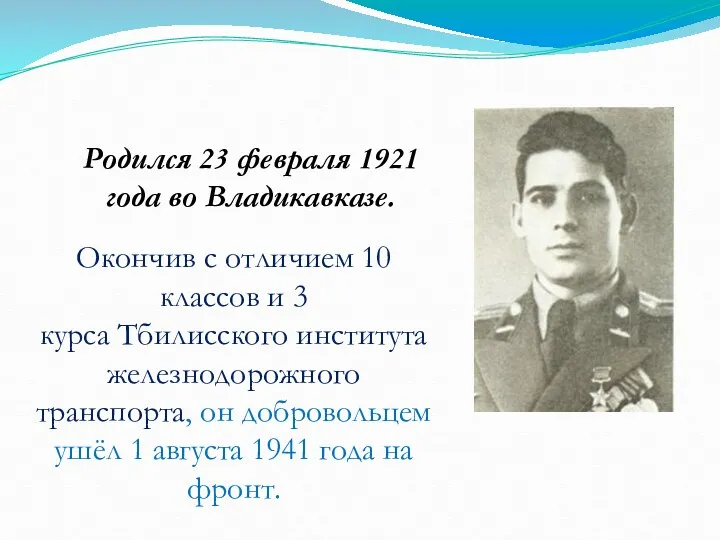 Родился 23 февраля 1921 года во Владикавказе.

Окончив с отличием 10 классов и 3 курса Тбилисского института железнодорожного транспорта, он добровольцем ушёл 1 августа 1941 года на фронт.